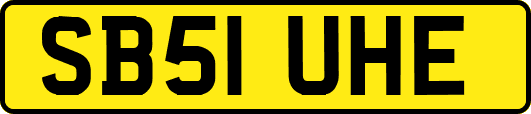 SB51 UHE